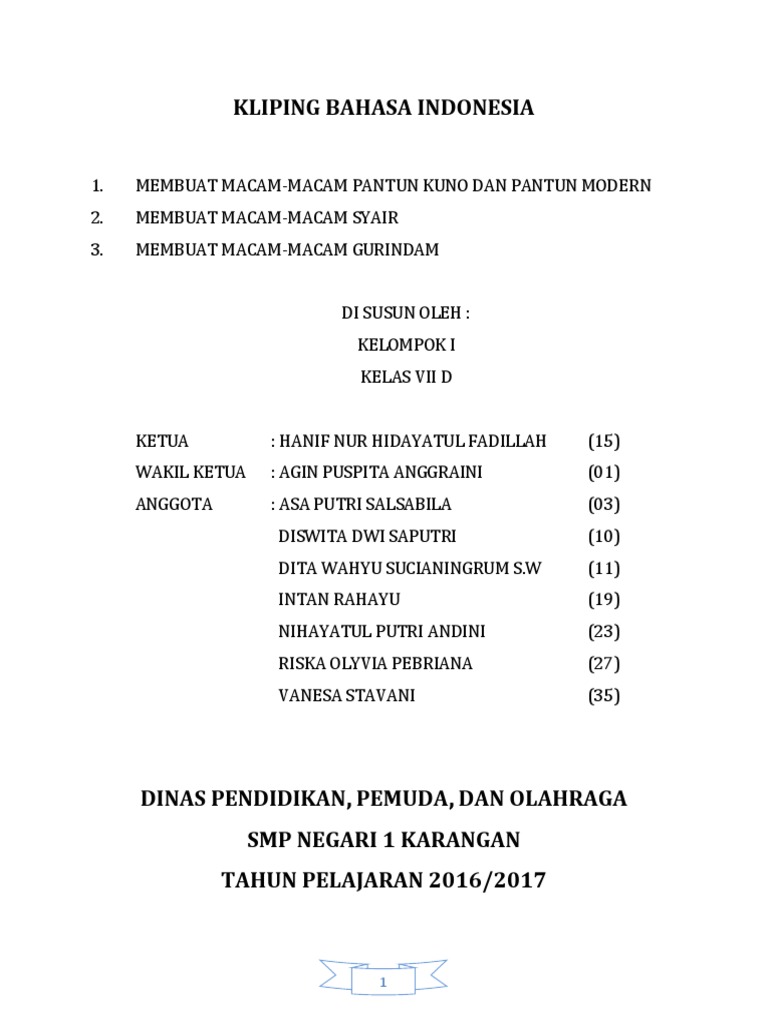 KLIPING BAHASA INDONESIA

1. MEMBUAT MACAM-MACAM PANTUN KUNO DAN PANTUN MODERN
2. MEMBUAT MACAM-MACAM SYAIR
3. MEMBUAT MACAM-MACAM GURINDAM

DI SUSUN OLEH :
KELOMPOK I
KELAS VII D

KETUA : HANIF NUR HIDAYATUL FADILLAH (15)
WAKIL KETUA : AGIN PUSPITA ANGGRAINI (01)
ANGGOTA : ASA PUTRI SALSABILA (03)
DISWITA DWI SAPUTRI (10)
DITA WAHYU SUCIANINGRUM S.W (11)
INTAN RAHAYU (19)
NIHAYATUL PUTRI ANDINI (23)
RISKA OLYVIA PEBRIANA (27)
VANESA STAVANI (35)

DINAS PENDIDIKAN, PEMUDA, DAN OLAHRAGA
SMP NEGARI 1 KARANGAN
TAHUN PELAJARAN 2016/2017

1